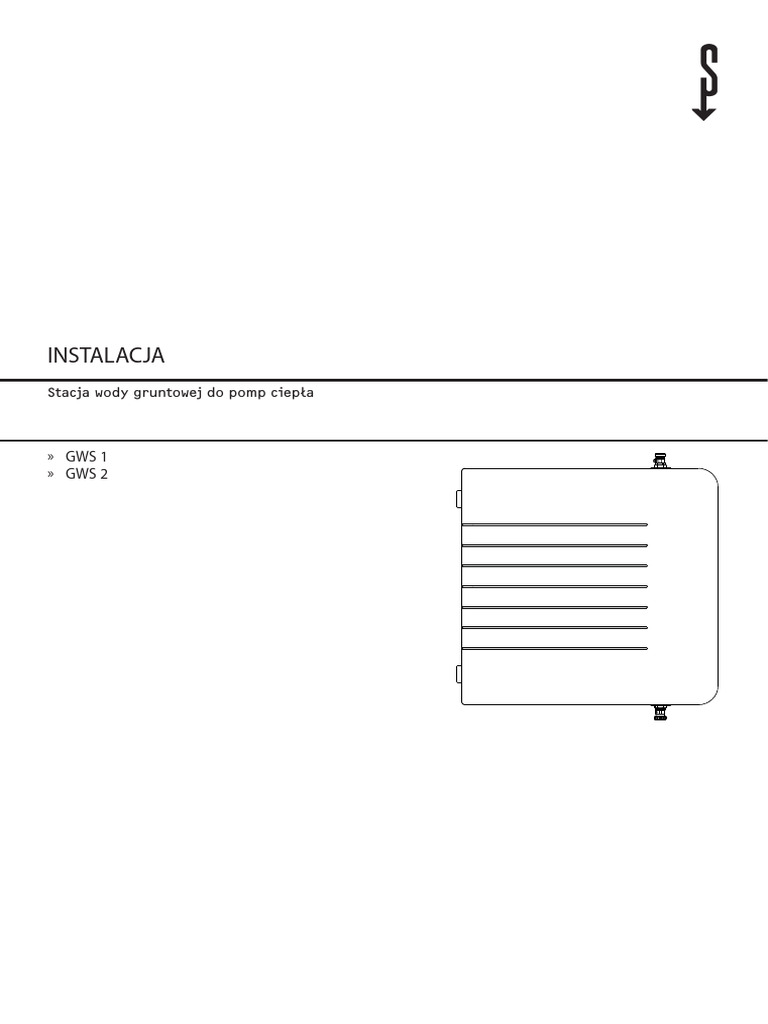 INSTALACJA

Stacja wody gruntowej do pomp ciepła

» GWS 1
» GWS 2